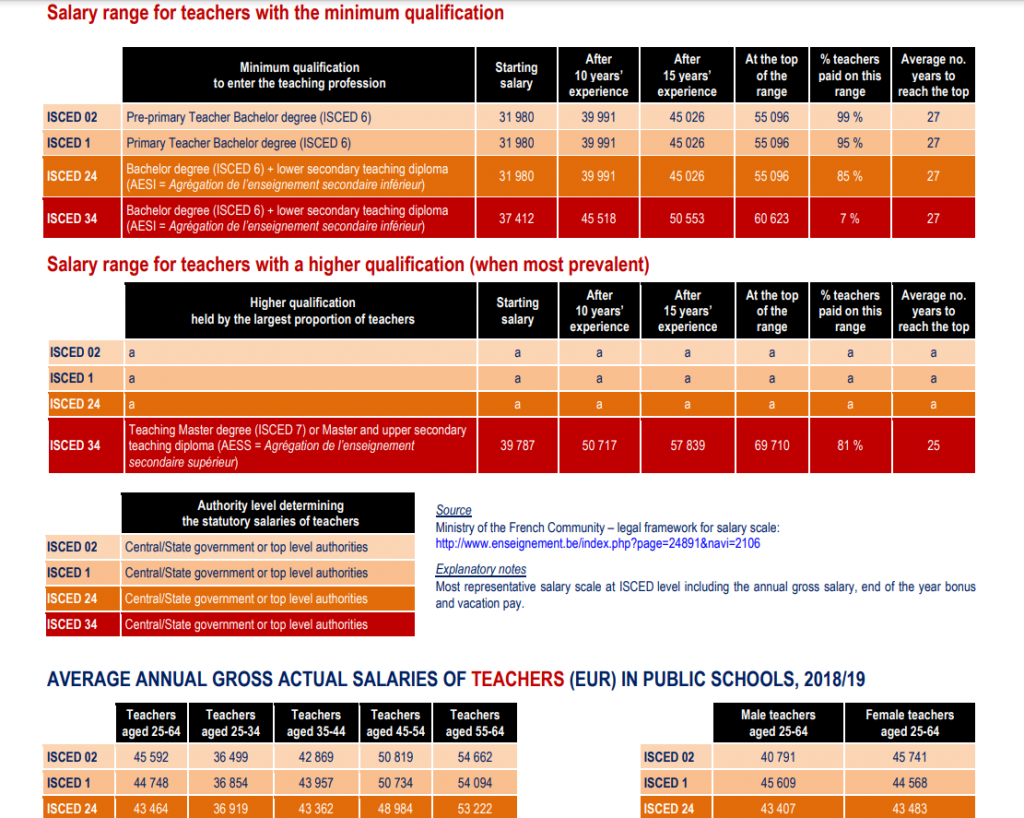 Salary range for teachers with the minimum qualification

| | Minimum qualification to enter the teaching profession | Starting salary | After 10 years' experience | After 15 years' experience | At the top of the range | % teachers paid on this range | Average no. years to reach the top |
|---|---|---|---|---|---|---|---|
| ISCED 02 | Pre-primary Teacher Bachelor degree (ISCED 6) | 31 980 | 39 991 | 45 026 | 55 096 | 99 % | 27 |
| ISCED 1 | Primary Teacher Bachelor degree (ISCED 6) | 31 980 | 39 991 | 45 026 | 55 096 | 95 % | 27 |
| ISCED 24 | Bachelor degree (ISCED 6) + lower secondary teaching diploma (AESI = Agrégation de l'enseignement secondaire inférieur) | 31 980 | 39 991 | 45 026 | 55 096 | 85 % | 27 |
| ISCED 34 | Bachelor degree (ISCED 6) + lower secondary teaching diploma (AESI = Agrégation de l'enseignement secondaire inférieur) | 37 412 | 45 518 | 50 553 | 60 623 | 7 % | 27 |

Salary range for teachers with a higher qualification (when most prevalent)

| | Higher qualification held by the largest proportion of teachers | Starting salary | After 10 years' experience | After 15 years' experience | At the top of the range | % teachers paid on this range | Average no. years to reach the top |
|---|---|---|---|---|---|---|---|
| ISCED 02 | a | a | a | a | a | a | a |
| ISCED 1 | a | a | a | a | a | a | a |
| ISCED 24 | a | a | a | a | a | a | a |
| ISCED 34 | Teaching Master degree (ISCED 7) or Master and upper secondary teaching diploma (AESS = Agrégation de l'enseignement secondaire supérieur) | 39 787 | 50 717 | 57 839 | 69 710 | 81 % | 25 |

| | Authority level determining the statutory salaries of teachers |
|---|---|
| ISCED 02 | Central/State government or top level authorities |
| ISCED 1 | Central/State government or top level authorities |
| ISCED 24 | Central/State government or top level authorities |
| ISCED 34 | Central/State government or top level authorities |

Source
Ministry of the French Community – legal framework for salary scale:
http://www.enseignement.be/index.php?page=24891&navi=2106

Explanatory notes
Most representative salary scale at ISCED level including the annual gross salary, end of the year bonus and vacation pay.

AVERAGE ANNUAL GROSS ACTUAL SALARIES OF TEACHERS (EUR) IN PUBLIC SCHOOLS, 2018/19

| | Teachers aged 25-64 | Teachers aged 25-34 | Teachers aged 35-44 | Teachers aged 45-54 | Teachers aged 55-64 |
|---|---|---|---|---|---|
| ISCED 02 | 45 592 | 36 499 | 42 869 | 50 819 | 54 662 |
| ISCED 1 | 44 748 | 36 854 | 43 957 | 50 734 | 54 094 |
| ISCED 24 | 43 464 | 36 919 | 43 362 | 48 984 | 53 222 |

| | Male teachers aged 25-64 | Female teachers aged 25-64 |
|---|---|---|
| ISCED 02 | 40 791 | 45 741 |
| ISCED 1 | 45 609 | 44 568 |
| ISCED 24 | 43 407 | 43 483 |